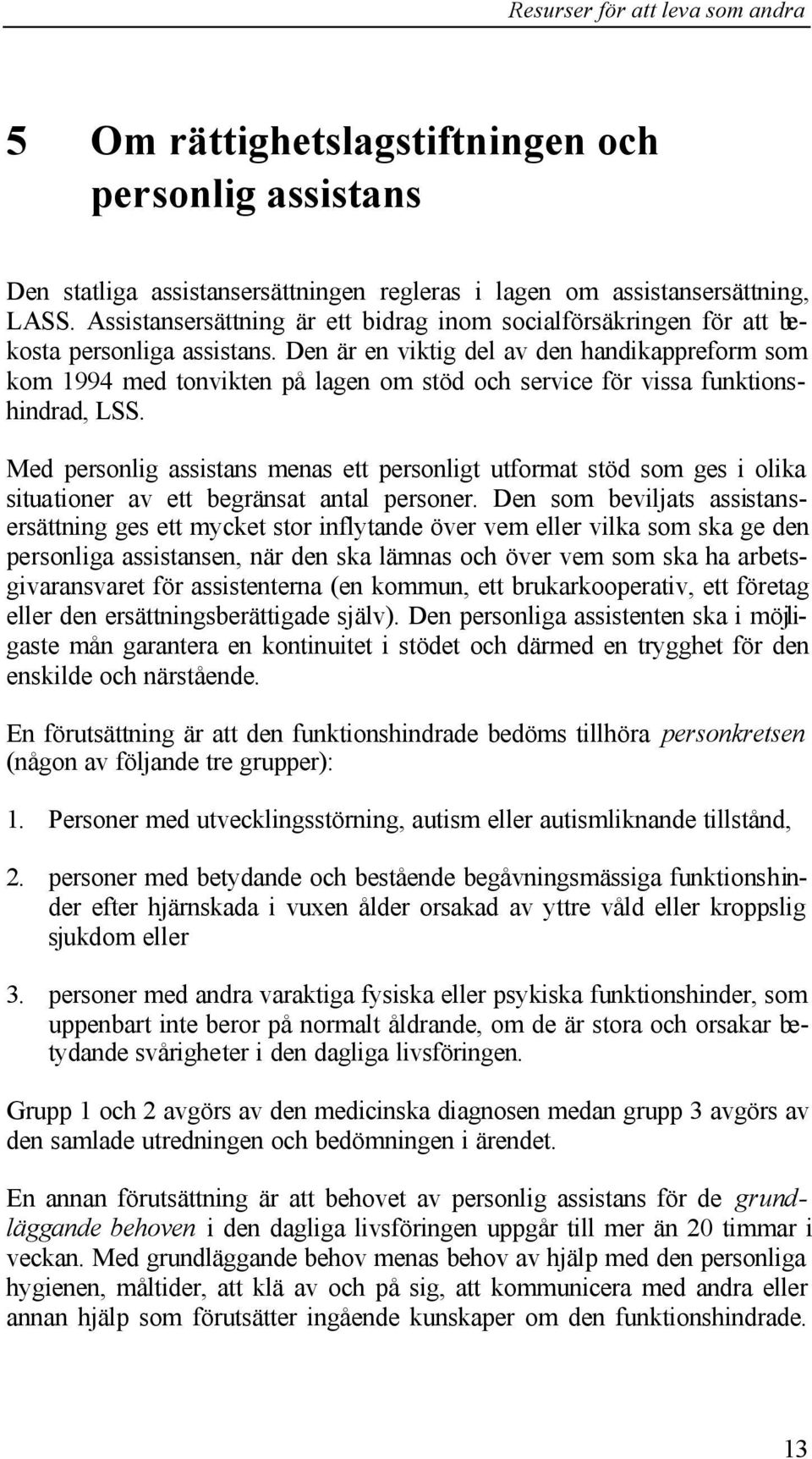 Resurser för att leva som andra

5 Om rättighetslagstiftningen och personlig assistans

Den statliga assistansersättningen regleras i lagen om assistansersättning, LASS. Assistansersättning är ett bidrag inom socialförsäkringen för att bekosta personliga assistans. Den är en viktig del av den handikappreform som kom 1994 med tonvikten på lagen om stöd och service för vissa funktionshindrad, LSS.

Med personlig assistans menas ett personligt utformat stöd som ges i olika situationer av ett begränsat antal personer. Den som beviljats assistansersättning ges ett mycket stor inflytande över vem eller vilka som ska ge den personliga assistansen, när den ska lämnas och över vem som ska ha arbetsgivaransvaret för assistenterna (en kommun, ett brukarkooperativ, ett företag eller den ersättningsberättigade själv). Den personliga assistenten ska i möjligaste mån garantera en kontinuitet i stödet och därmed en trygghet för den enskilde och närstående.

En förutsättning är att den funktionshindrade bedöms tillhöra personkretsen (någon av följande tre grupper):

1. Personer med utvecklingsstörning, autism eller autismliknande tillstånd,

2. personer med betydande och bestående begåvningsmässiga funktionshinder efter hjärnskada i vuxen ålder orsakad av yttre våld eller kroppslig sjukdom eller

3. personer med andra varaktiga fysiska eller psykiska funktionshinder, som uppenbart inte beror på normalt åldrande, om de är stora och orsakar betydande svårigheter i den dagliga livsföringen.

Grupp 1 och 2 avgörs av den medicinska diagnosen medan grupp 3 avgörs av den samlade utredningen och bedömningen i ärendet.

En annan förutsättning är att behovet av personlig assistans för de grundläggande behoven i den dagliga livsföringen uppgår till mer än 20 timmar i veckan. Med grundläggande behov menas behov av hjälp med den personliga hygienen, måltider, att klä av och på sig, att kommunicera med andra eller annan hjälp som förutsätter ingående kunskaper om den funktionshindrade.

13